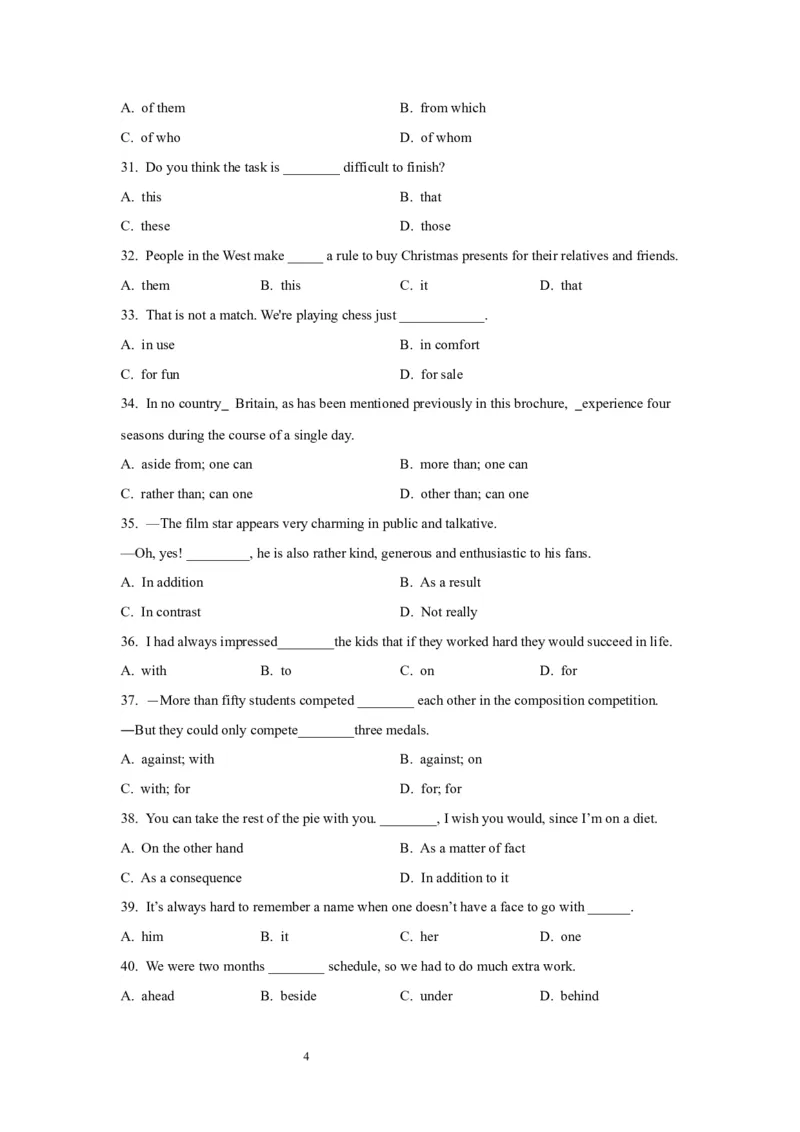 A. of them
B. from which
C. of who
D. of whom

31. Do you think the task is ________ difficult to finish?
A. this
B. that
C. these
D. those

32. People in the West make _____ a rule to buy Christmas presents for their relatives and friends.
A. them
B. this
C. it
D. that

33. That is not a match. We're playing chess just ____________.
A. in use
B. in comfort
C. for fun
D. for sale

34. In no country_ Britain, as has been mentioned previously in this brochure, _experience four seasons during the course of a single day.
A. aside from; one can
B. more than; one can
C. rather than; can one
D. other than; can one

35. —The film star appears very charming in public and talkative.
—Oh, yes! _________, he is also rather kind, generous and enthusiastic to his fans.
A. In addition
B. As a result
C. In contrast
D. Not really

36. I had always impressed________the kids that if they worked hard they would succeed in life.
A. with
B. to
C. on
D. for

37. —More than fifty students competed ________ each other in the composition competition.
—But they could only compete________three medals.
A. against; with
B. against; on
C. with; for
D. for; for

38. You can take the rest of the pie with you. ________, I wish you would, since I'm on a diet.
A. On the other hand
B. As a matter of fact
C. As a consequence
D. In addition to it

39. It's always hard to remember a name when one doesn't have a face to go with ______.
A. him
B. it
C. her
D. one

40. We were two months ________ schedule, so we had to do much extra work.
A. ahead
B. beside
C. under
D. behind

4